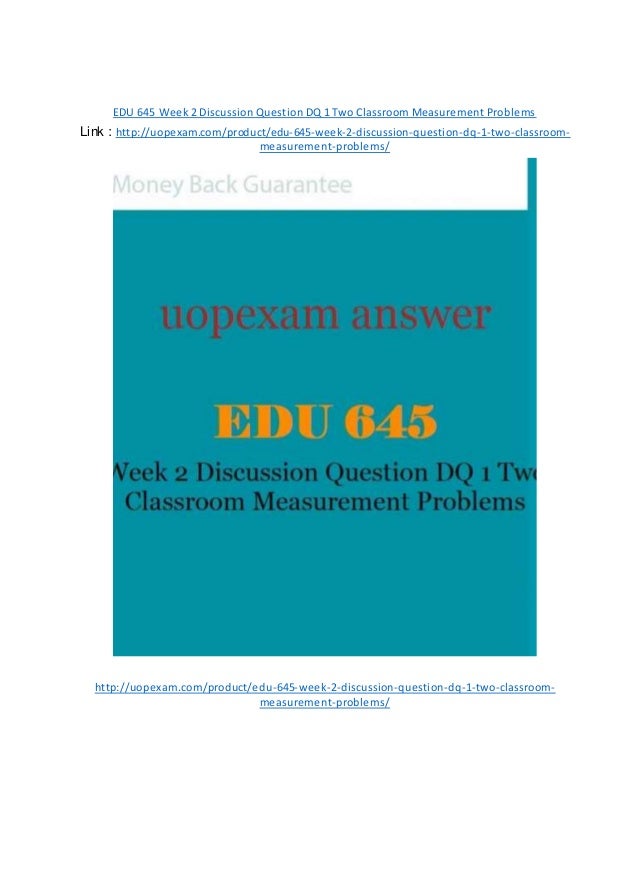 EDU 645 Week 2 Discussion Question DQ 1 Two Classroom Measurement Problems

Link : http://uopexam.com/product/edu-645-week-2-discussion-question-dq-1-two-classroom-measurement-problems/

Money Back Guarantee

uopexam answer

EDU 645

Week 2 Discussion Question DQ 1 Two Classroom Measurement Problems

http://uopexam.com/product/edu-645-week-2-discussion-question-dq-1-two-classroom-measurement-problems/